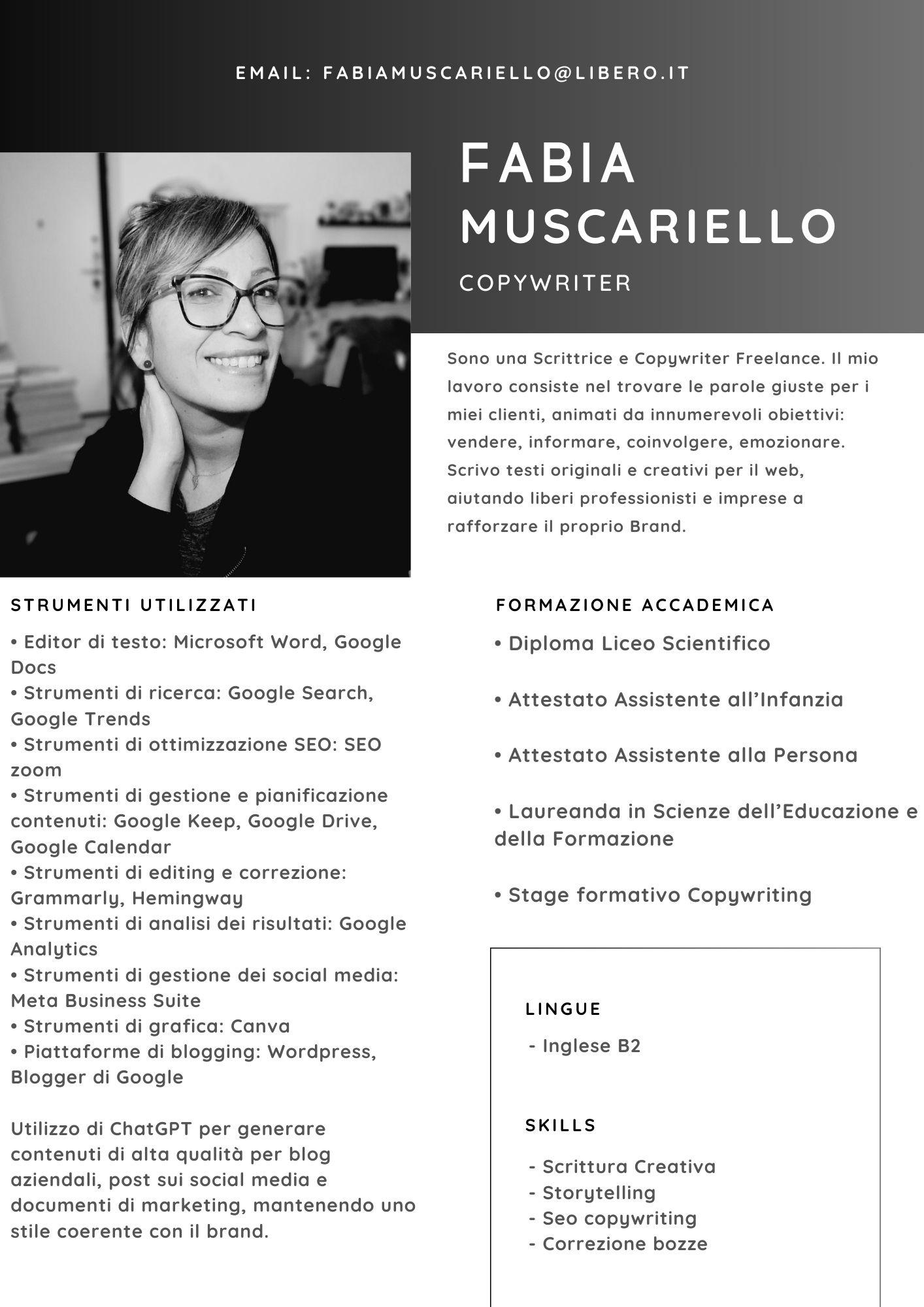 EMAIL: FABIAMUSCARIELLO@LIBERO.IT

FABIA MUSCARIELLO

COPYWRITER

Sono una Scrittrice e Copywriter Freelance. Il mio lavoro consiste nel trovare le parole giuste per i miei clienti, animati da innumerevoli obiettivi: vendere, informare, coinvolgere, emozionare. Scrivo testi originali e creativi per il web, aiutando liberi professionisti e imprese a rafforzare il proprio Brand.

STRUMENTI UTILIZZATI

• Editor di testo: Microsoft Word, Google Docs
• Strumenti di ricerca: Google Search, Google Trends
• Strumenti di ottimizzazione SEO: SEO zoom
• Strumenti di gestione e pianificazione contenuti: Google Keep, Google Drive, Google Calendar
• Strumenti di editing e correzione: Grammarly, Hemingway
• Strumenti di analisi dei risultati: Google Analytics
• Strumenti di gestione dei social media: Meta Business Suite
• Strumenti di grafica: Canva
• Piattaforme di blogging: Wordpress, Blogger di Google

Utilizzo di ChatGPT per generare contenuti di alta qualità per blog aziendali, post sui social media e documenti di marketing, mantenendo uno stile coerente con il brand.

FORMAZIONE ACCADEMICA

• Diploma Liceo Scientifico

• Attestato Assistente all'Infanzia

• Attestato Assistente alla Persona

• Laureanda in Scienze dell'Educazione e della Formazione

• Stage formativo Copywriting

LINGUE

- Inglese B2

SKILLS

- Scrittura Creativa
- Storytelling
- Seo copywriting
- Correzione bozze